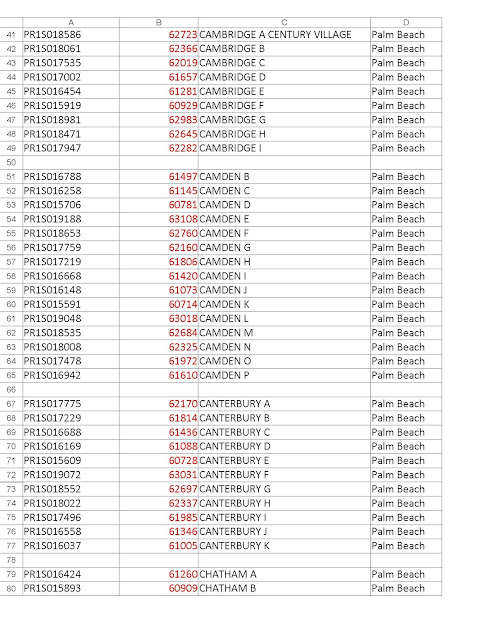 | | A | B | C | D |
|---|---|---|---|---|
| 41 | PR1S018586 | 62723 | CAMBRIDGE A CENTURY VILLAGE | Palm Beach |
| 42 | PR1S018061 | 62366 | CAMBRIDGE B | Palm Beach |
| 43 | PR1S017535 | 62019 | CAMBRIDGE C | Palm Beach |
| 44 | PR1S017002 | 61657 | CAMBRIDGE D | Palm Beach |
| 45 | PR1S016454 | 61281 | CAMBRIDGE E | Palm Beach |
| 46 | PR1S015919 | 60929 | CAMBRIDGE F | Palm Beach |
| 47 | PR1S018981 | 62983 | CAMBRIDGE G | Palm Beach |
| 48 | PR1S018471 | 62645 | CAMBRIDGE H | Palm Beach |
| 49 | PR1S017947 | 62282 | CAMBRIDGE I | Palm Beach |
| 50 | | | | |
| 51 | PR1S016788 | 61497 | CAMDEN B | Palm Beach |
| 52 | PR1S016258 | 61145 | CAMDEN C | Palm Beach |
| 53 | PR1S015706 | 60781 | CAMDEN D | Palm Beach |
| 54 | PR1S019188 | 63108 | CAMDEN E | Palm Beach |
| 55 | PR1S018653 | 62760 | CAMDEN F | Palm Beach |
| 56 | PR1S017759 | 62160 | CAMDEN G | Palm Beach |
| 57 | PR1S017219 | 61806 | CAMDEN H | Palm Beach |
| 58 | PR1S016668 | 61420 | CAMDEN I | Palm Beach |
| 59 | PR1S016148 | 61073 | CAMDEN J | Palm Beach |
| 60 | PR1S015591 | 60714 | CAMDEN K | Palm Beach |
| 61 | PR1S019048 | 63018 | CAMDEN L | Palm Beach |
| 62 | PR1S018535 | 62684 | CAMDEN M | Palm Beach |
| 63 | PR1S018008 | 62325 | CAMDEN N | Palm Beach |
| 64 | PR1S017478 | 61972 | CAMDEN O | Palm Beach |
| 65 | PR1S016942 | 61610 | CAMDEN P | Palm Beach |
| 66 | | | | |
| 67 | PR1S017775 | 62170 | CANTERBURY A | Palm Beach |
| 68 | PR1S017229 | 61814 | CANTERBURY B | Palm Beach |
| 69 | PR1S016688 | 61436 | CANTERBURY C | Palm Beach |
| 70 | PR1S016169 | 61088 | CANTERBURY D | Palm Beach |
| 71 | PR1S015609 | 60728 | CANTERBURY E | Palm Beach |
| 72 | PR1S019072 | 63031 | CANTERBURY F | Palm Beach |
| 73 | PR1S018552 | 62697 | CANTERBURY G | Palm Beach |
| 74 | PR1S018022 | 62337 | CANTERBURY H | Palm Beach |
| 75 | PR1S017496 | 61985 | CANTERBURY I | Palm Beach |
| 76 | PR1S016558 | 61346 | CANTERBURY J | Palm Beach |
| 77 | PR1S016037 | 61005 | CANTERBURY K | Palm Beach |
| 78 | | | | |
| 79 | PR1S016424 | 61260 | CHATHAM A | Palm Beach |
| 80 | PR1S015893 | 60909 | CHATHAM B | Palm Beach |